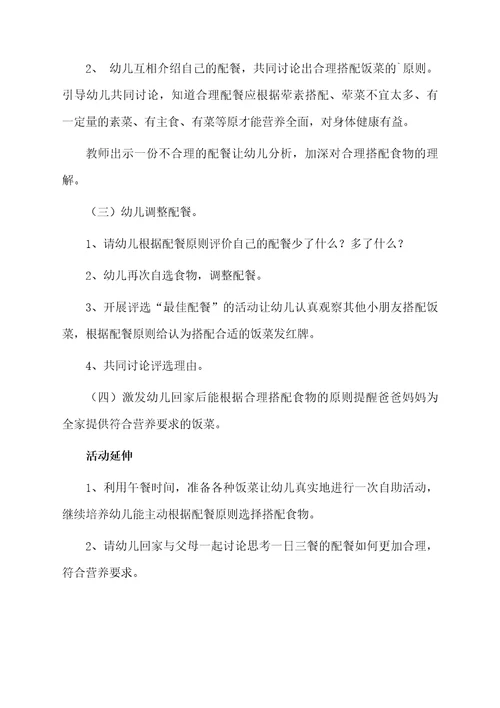 2、 幼儿互相介绍自己的配餐，共同讨论出合理搭配饭菜的`原则。引导幼儿共同讨论，知道合理配餐应根据荤素搭配、荤菜不宜太多、有一定量的素菜、有主食、有菜等原才能营养全面，对身体健康有益。

教师出示一份不合理的配餐让幼儿分析，加深对合理搭配食物的理解。

（三）幼儿调整配餐。

1、请幼儿根据配餐原则评价自己的配餐少了什么？多了什么？

2、幼儿再次自选食物，调整配餐。

3、开展评选“最佳配餐”的活动让幼儿认真观察其他小朋友搭配饭菜，根据配餐原则给认为搭配合适的饭菜发红牌。

4、共同讨论评选理由。

（四）激发幼儿回家后能根据合理搭配食物的原则提醒爸爸妈妈为全家提供符合营养要求的饭菜。

活动延伸

1、利用午餐时间，准备各种饭菜让幼儿真实地进行一次自助活动，继续培养幼儿能主动根据配餐原则选择搭配食物。

2、请幼儿回家与父母一起讨论思考一日三餐的配餐如何更加合理，符合营养要求。